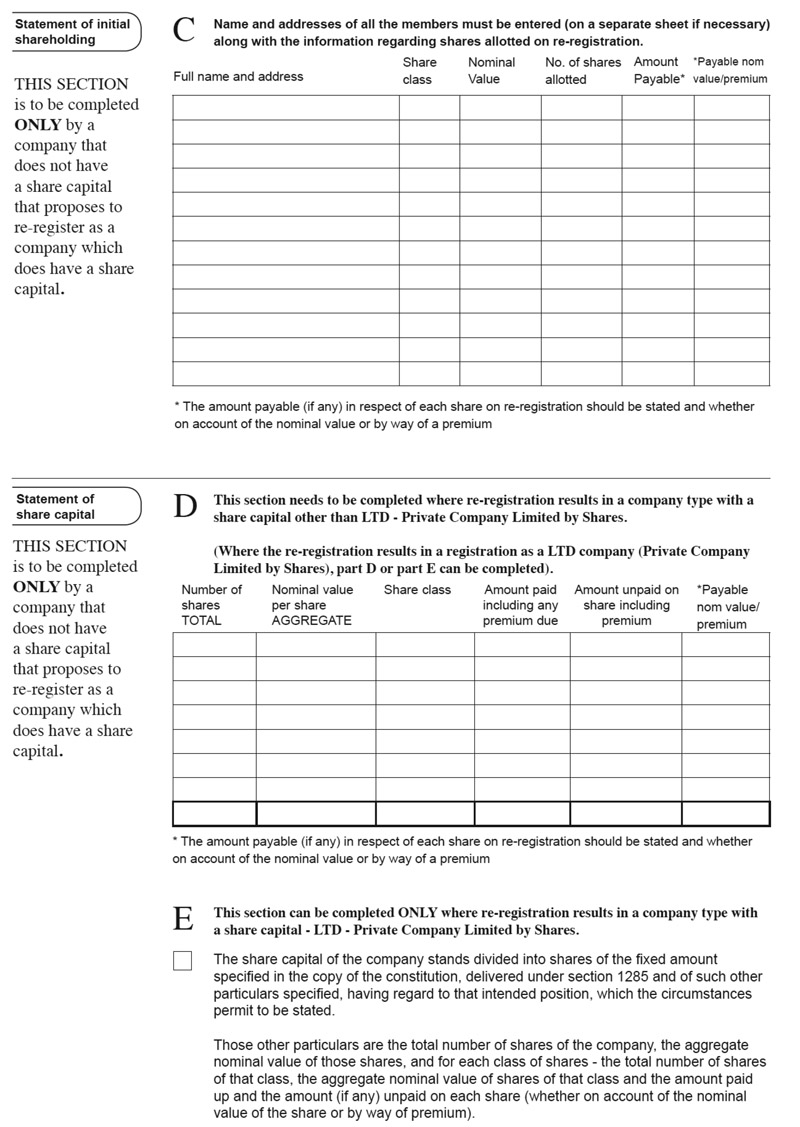 Statement of initial shareholding

THIS SECTION is to be completed **ONLY** by a company that does not have a share capital that proposes to re-register as a company which does have a share capital.

C Name and addresses of all the members must be entered (on a separate sheet if necessary) along with the information regarding shares allotted on re-registration.

| Full name and address | Share class | Nominal Value | No. of shares allotted | Amount Payable* | *Payable nom value/premium |
|---|---|---|---|---|---|
| | | | | | |
| | | | | | |
| | | | | | |
| | | | | | |
| | | | | | |
| | | | | | |
| | | | | | |
| | | | | | |
| | | | | | |
| | | | | | |
| | | | | | |
| | | | | | |

* The amount payable (if any) in respect of each share on re-registration should be stated and whether on account of the nominal value or by way of a premium

Statement of share capital

THIS SECTION is to be completed **ONLY** by a company that does not have a share capital that proposes to re-register as a company which does have a share capital.

D This section needs to be completed where re-registration results in a company type with a share capital other than LTD - Private Company Limited by Shares.

(Where the re-registration results in a registration as a LTD company (Private Company Limited by Shares), part D or part E can be completed).

| Number of shares TOTAL | Nominal value per share AGGREGATE | Share class | Amount paid including any premium due | Amount unpaid on share including premium | *Payable nom value/ premium |
|---|---|---|---|---|---|
| | | | | | |
| | | | | | |
| | | | | | |
| | | | | | |
| | | | | | |
| | | | | | |
| | | | | | |
| | | | | | |

* The amount payable (if any) in respect of each share on re-registration should be stated and whether on account of the nominal value or by way of a premium

E This section can be completed ONLY where re-registration results in a company type with a share capital - LTD - Private Company Limited by Shares.

The share capital of the company stands divided into shares of the fixed amount specified in the copy of the constitution, delivered under section 1285 and of such other particulars specified, having regard to that intended position, which the circumstances permit to be stated.

Those other particulars are the total number of shares of the company, the aggregate nominal value of those shares, and for each class of shares - the total number of shares of that class, the aggregate nominal value of shares of that class and the amount paid up and the amount (if any) unpaid on each share (whether on account of the nominal value of the share or by way of premium).